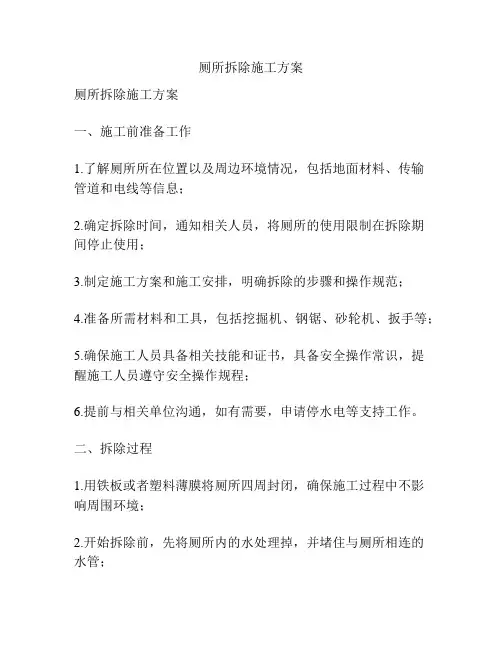 厕所拆除施工方案

厕所拆除施工方案

一、施工前准备工作

1.了解厕所所在位置以及周边环境情况，包括地面材料、传输管道和电线等信息；

2.确定拆除时间，通知相关人员，将厕所的使用限制在拆除期间停止使用；

3.制定施工方案和施工安排，明确拆除的步骤和操作规范；

4.准备所需材料和工具，包括挖掘机、钢锯、砂轮机、扳手等；

5.确保施工人员具备相关技能和证书，具备安全操作常识，提醒施工人员遵守安全操作规程；

6.提前与相关单位沟通，如有需要，申请停水电等支持工作。

二、拆除过程

1.用铁板或者塑料薄膜将厕所四周封闭，确保施工过程中不影响周围环境；

2.开始拆除前，先将厕所内的水处理掉，并堵住与厕所相连的水管；